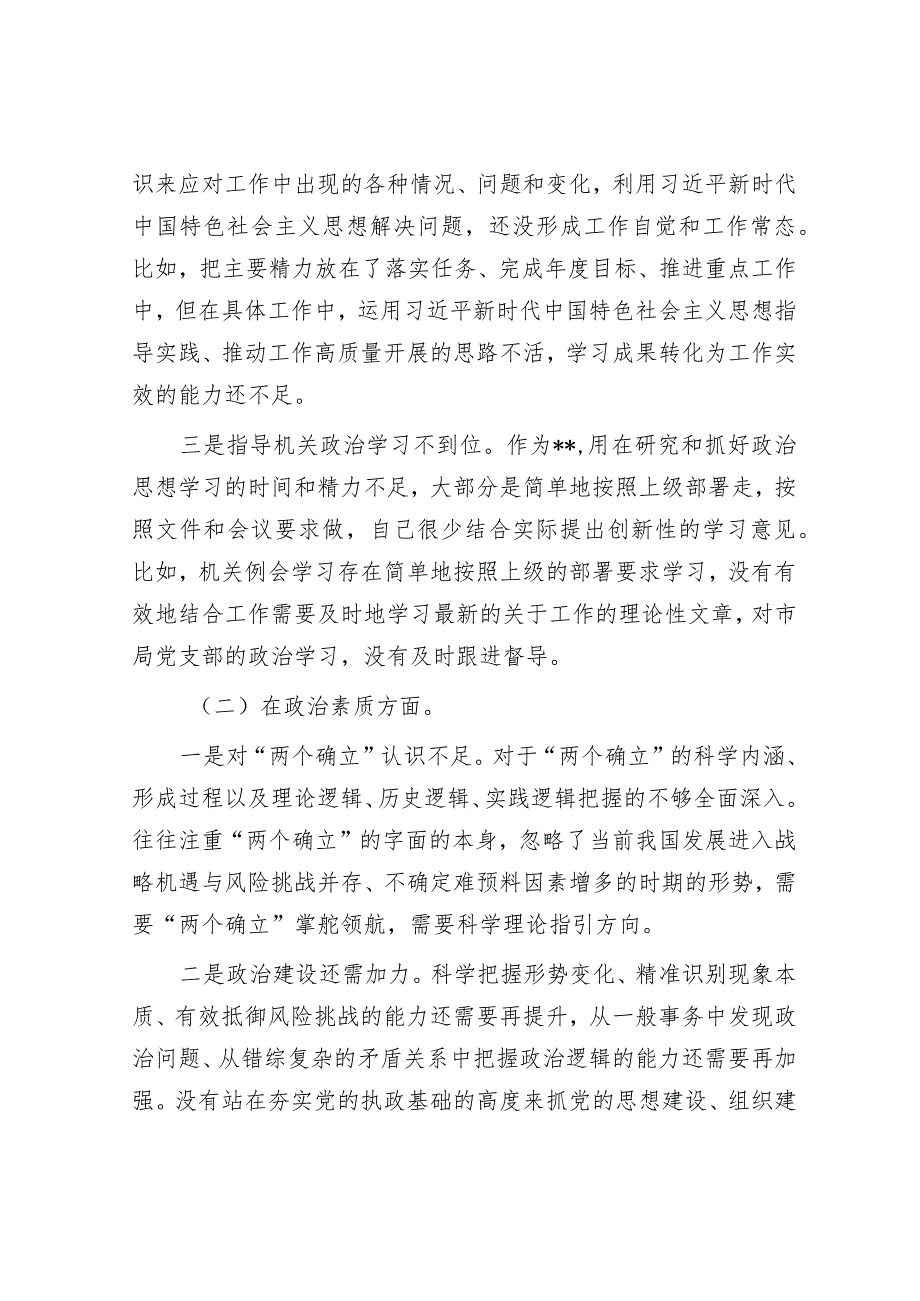 识来应对工作中出现的各种情况、问题和变化，利用习近平新时代中国特色社会主义思想解决问题，还没形成工作自觉和工作常态。比如，把主要精力放在了落实任务、完成年度目标、推进重点工作中，但在具体工作中，运用习近平新时代中国特色社会主义思想指导实践、推动工作高质量开展的思路不活，学习成果转化为工作实效的能力还不足。

三是指导机关政治学习不到位。作为**,用在研究和抓好政治思想学习的时间和精力不足，大部分是简单地按照上级部署走，按照文件和会议要求做，自己很少结合实际提出创新性的学习意见。比如，机关例会学习存在简单地按照上级的部署要求学习，没有有效地结合工作需要及时地学习最新的关于工作的理论性文章，对市局党支部的政治学习，没有及时跟进督导。

（二）在政治素质方面。

一是对“两个确立”认识不足。对于“两个确立”的科学内涵、形成过程以及理论逻辑、历史逻辑、实践逻辑把握的不够全面深入。往往注重“两个确立”的字面的本身，忽略了当前我国发展进入战略机遇与风险挑战并存、不确定难预料因素增多的时期的形势，需要“两个确立”掌舵领航，需要科学理论指引方向。

二是政治建设还需加力。科学把握形势变化、精准识别现象本质、有效抵御风险挑战的能力还需要再提升，从一般事务中发现政治问题、从错综复杂的矛盾关系中把握政治逻辑的能力还需要再加强。没有站在夯实党的执政基础的高度来抓党的思想建设、组织建